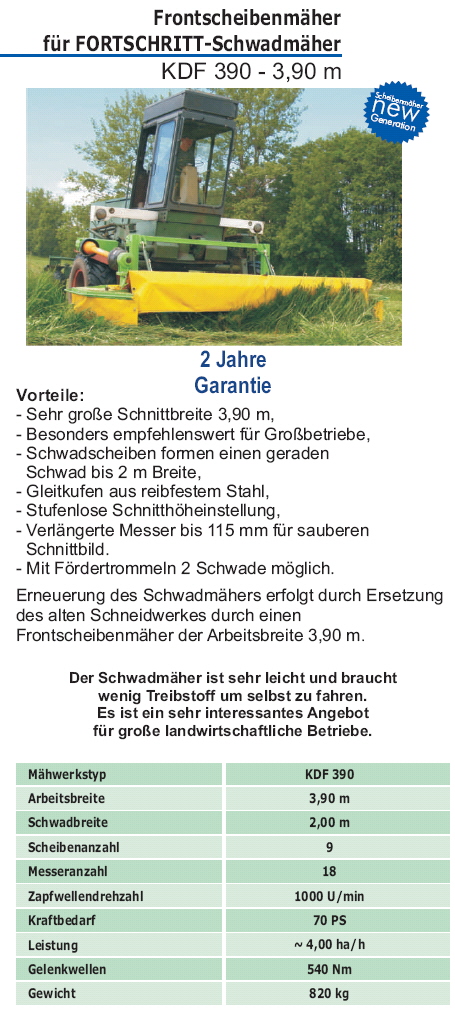 Frontscheibenmäher für FORTSCHRITT-Schwadmäher
KDF 390 - 3,90 m

Scheibenmäher new Generation

2 Jahre Garantie

Vorteile:
- Sehr große Schnittbreite 3,90 m,
- Besonders empfehlenswert für Großbetriebe,
- Schwadscheiben formen einen geraden Schwad bis 2 m Breite,
- Gleitkufen aus reibfestem Stahl,
- Stufenlose Schnitthöheinstellung,
- Verlängerte Messer bis 115 mm für sauberen Schnittbild.
- Mit Fördertrommeln 2 Schwade möglich.

Erneuerung des Schwadmähers erfolgt durch Ersetzung des alten Schneidwerkes durch einen Frontscheibenmäher der Arbeitsbreite 3,90 m.

Der Schwadmäher ist sehr leicht und braucht wenig Treibstoff um selbst zu fahren. Es ist ein sehr interessantes Angebot für große landwirtschaftliche Betriebe.

| Mähwerkstyp | KDF 390 |
|---|---|
| Arbeitsbreite | 3,90 m |
| Schwadbreite | 2,00 m |
| Scheibenanzahl | 9 |
| Messeranzahl | 18 |
| Zapfwellendrehzahl | 1000 U/min |
| Kraftbedarf | 70 PS |
| Leistung | ~ 4,00 ha/h |
| Gelenkwellen | 540 Nm |
| Gewicht | 820 kg |